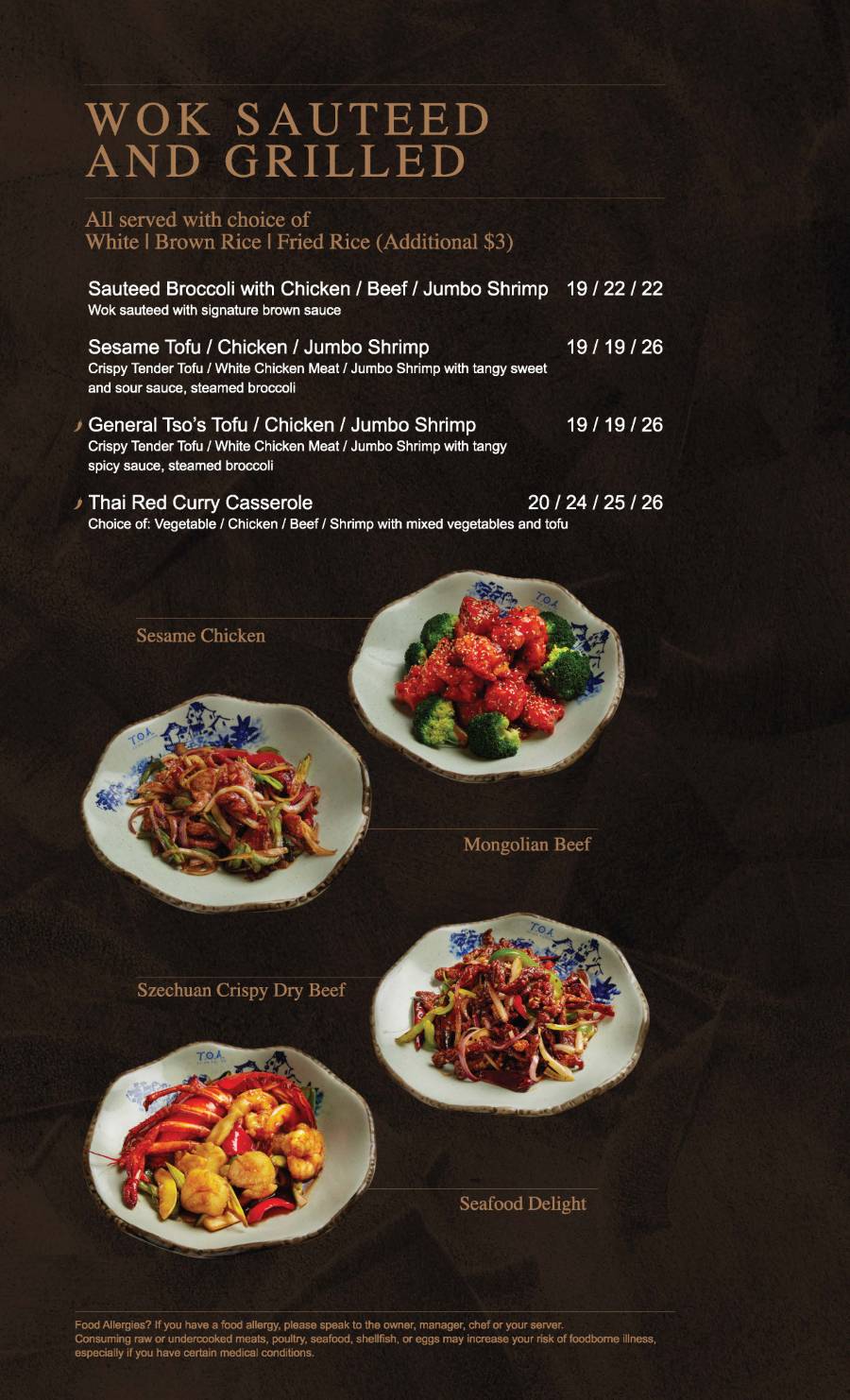 WOK SAUTEED AND GRILLED

All served with choice of
White | Brown Rice | Fried Rice (Additional $3)

Sauteed Broccoli with Chicken / Beef / Jumbo Shrimp 19 / 22 / 22
Wok sauteed with signature brown sauce

Sesame Tofu / Chicken / Jumbo Shrimp 19 / 19 / 26
Crispy Tender Tofu / White Chicken Meat / Jumbo Shrimp with tangy sweet and sour sauce, steamed broccoli

General Tso's Tofu / Chicken / Jumbo Shrimp 19 / 19 / 26
Crispy Tender Tofu / White Chicken Meat / Jumbo Shrimp with tangy spicy sauce, steamed broccoli

Thai Red Curry Casserole 20 / 24 / 25 / 26
Choice of: Vegetable / Chicken / Beef / Shrimp with mixed vegetables and tofu

Sesame Chicken

Mongolian Beef

Szechuan Crispy Dry Beef

Seafood Delight

Food Allergies? If you have a food allergy, please speak to the owner, manager, chef or your server.
Consuming raw or undercooked meats, poultry, seafood, shellfish, or eggs may increase your risk of foodborne illness, especially if you have certain medical conditions.